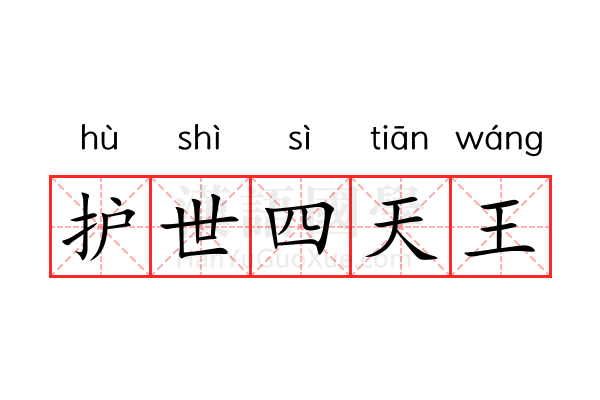 hù shì sì tiān wáng

护世四天王

漢語國學
HanYuGuoXue.com